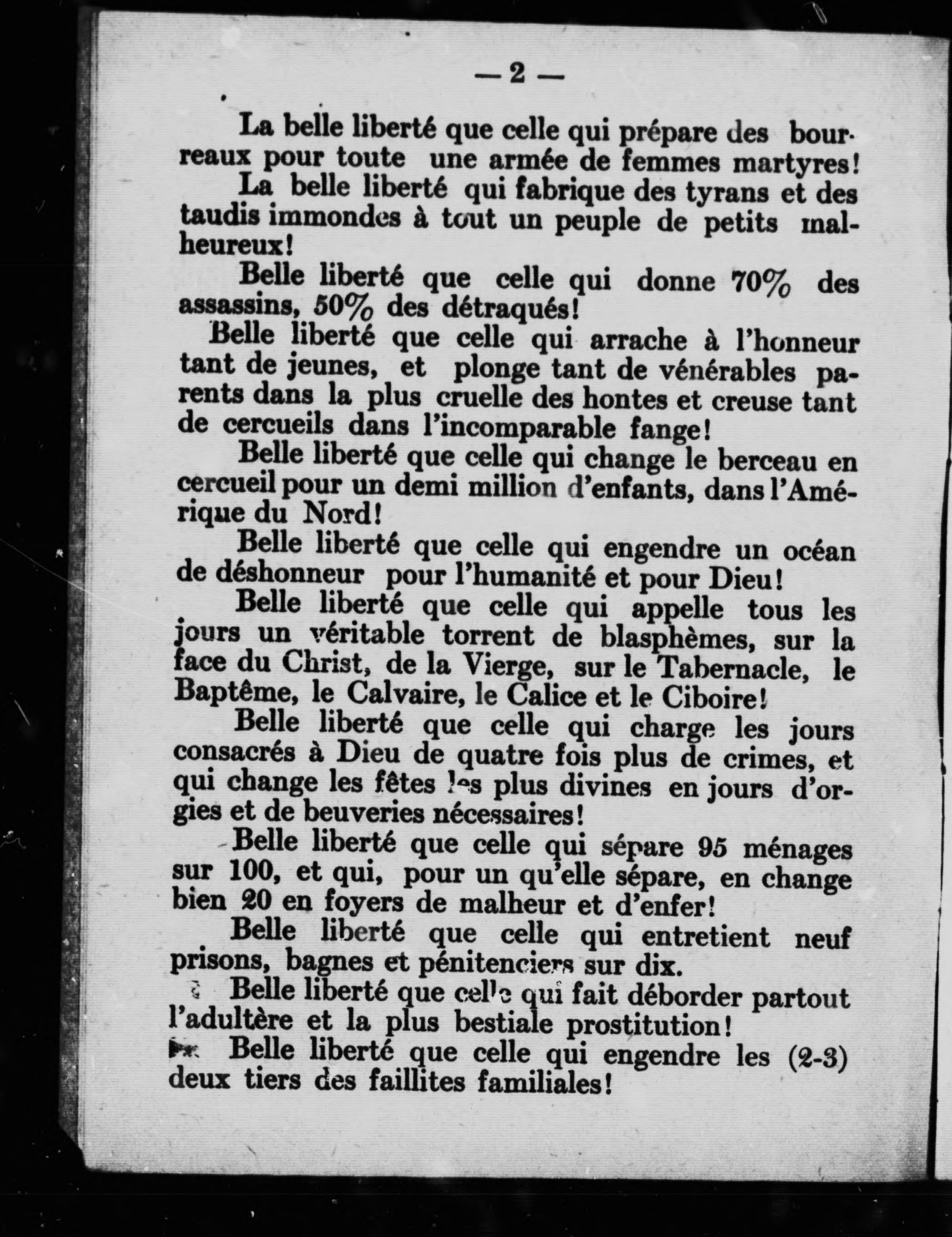 — 2 —

La belle liberté que celle qui prépare des bourreaux pour toute une armée de femmes martyres!

La belle liberté qui fabrique des tyrans et des taudis immondes à tout un peuple de petits malheureux!

Belle liberté que celle qui donne 70% des assassins, 50% des détraqués!

Belle liberté que celle qui arrache à l'honneur tant de jeunes, et plonge tant de vénérables parents dans la plus cruelle des hontes et creuse tant de cercueils dans l'incomparable fange!

Belle liberté que celle qui change le berceau en cercueil pour un demi million d'enfants, dans l'Amérique du Nord!

Belle liberté que celle qui engendre un océan de déshonneur pour l'humanité et pour Dieu!

Belle liberté que celle qui appelle tous les jours un véritable torrent de blasphèmes, sur la face du Christ, de la Vierge, sur le Tabernacle, le Baptême, le Calvaire, le Calice et le Ciboire!

Belle liberté que celle qui charge les jours consacrés à Dieu de quatre fois plus de crimes, et qui change les fêtes les plus divines en jours d'orgies et de beuveries nécessaires!

Belle liberté que celle qui sépare 95 ménages sur 100, et qui, pour un qu'elle sépare, en change bien 20 en foyers de malheur et d'enfer!

Belle liberté que celle qui entretient neuf prisons, bagnes et pénitenciers sur dix.

Belle liberté que celle qui fait déborder partout l'adultère et la plus bestiale prostitution!

Belle liberté que celle qui engendre les (2-3) deux tiers des faillites familiales!